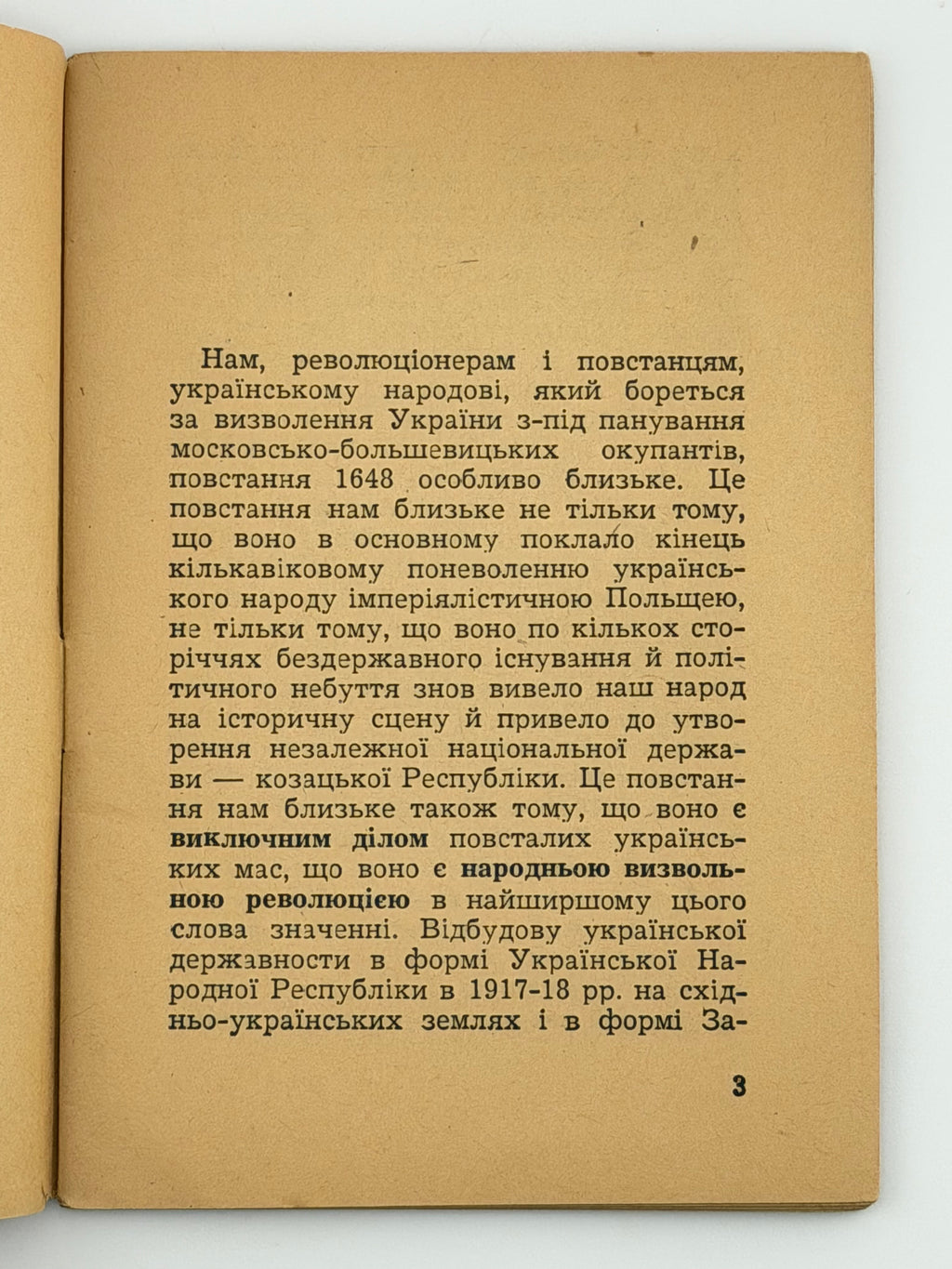 Нам, революціонерам і повстанцям, українському народові, який бореться за визволення України з-під панування московсько-большевицьких окупантів, повстання 1648 особливо близьке. Це повстання нам близьке не тільки тому, що воно в основному поклало кінець кількавіковому поневоленню українського народу імперіялістичною Польщею, не тільки тому, що воно по кількох сторіччях бездержавного існування й політичного небуття знов вивело наш народ на історичну сцену й привело до утворення незалежної національної держави — козацької Республіки. Це повстання нам близьке також тому, що воно є виключним ділом повсталих українських мас, що воно є народньою визвольною революцією в найширшому цього слова значенні. Відбудову української державности в формі Української Народної Республіки в 1917-18 рр. на східньо-українських землях і в формі За-

3